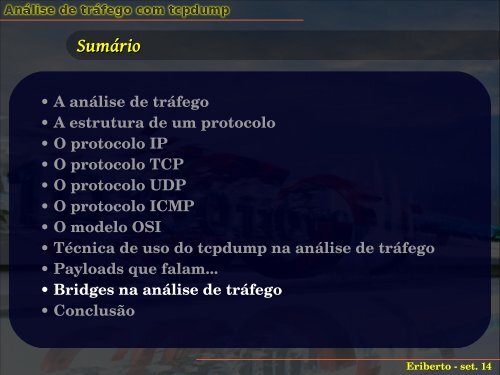 Análise de tráfego com tcpdump

Sumário

• A análise de tráfego
• A estrutura de um protocolo
• O protocolo IP
• O protocolo TCP
• O protocolo UDP
• O protocolo ICMP
• O modelo OSI
• Técnica de uso do tcpdump na análise de tráfego
• Payloads que falam...
• Bridges na análise de tráfego
• Conclusão

Eriberto - set. 14